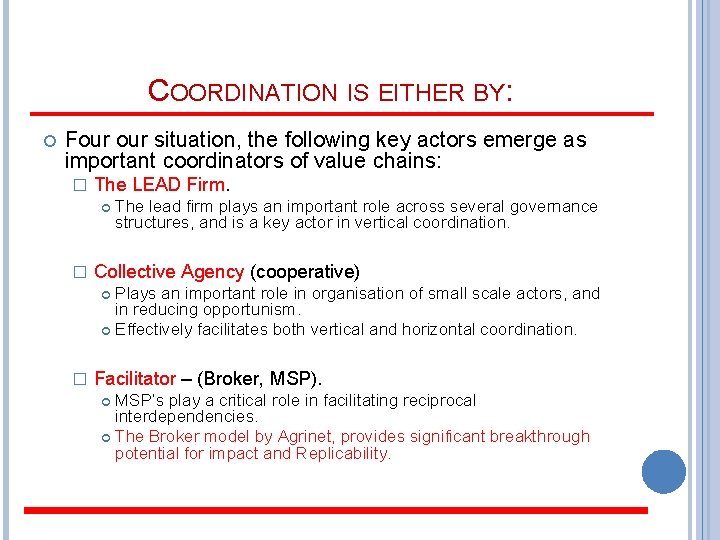 COORDINATION IS EITHER BY:

Four our situation, the following key actors emerge as important coordinators of value chains:

The LEAD Firm.

The lead firm plays an important role across several governance structures, and is a key actor in vertical coordination.

Collective Agency (cooperative)

Plays an important role in organisation of small scale actors, and in reducing opportunism.

Effectively facilitates both vertical and horizontal coordination.

Facilitator – (Broker, MSP).

MSP's play a critical role in facilitating reciprocal interdependencies.

The Broker model by Agrinet, provides significant breakthrough potential for impact and Replicability.